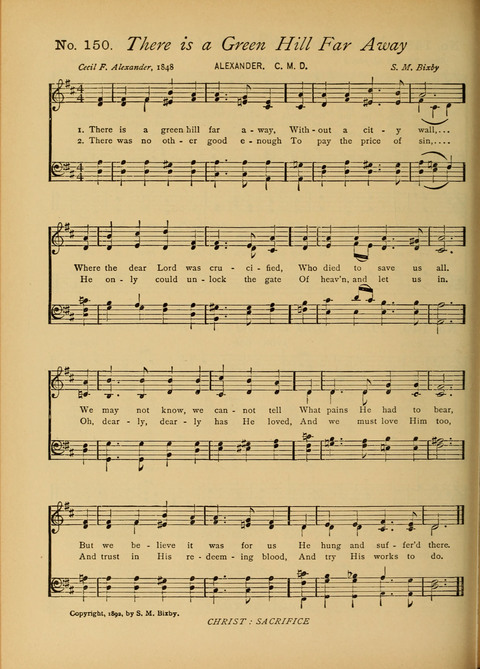 No. 150. There is a Green Hill Far Away

Cecil F. Alexander, 1848 ALEXANDER. C. M. D. S. M. Bixby

1. There is a green hill far a - way, With - out a cit - y wall,...
2. There was no oth - er good e - nough To pay the price of sin,....

Where the dear Lord was cru - ci - fied, Who died to save us all.
He on - ly could un - lock the gate Of heav'n, and let us in.

We may not know, we can - not tell What pains He had to bear,
Oh, dear - ly, dear - ly has He loved, And we must love Him too,

But we be - lieve it was for us He hung and suf - fer'd there.
And trust in His re - deem - ing blood, And try His works to do.

Copyright, 1892, by S. M. Bixby.

CHRIST : SACRIFICE